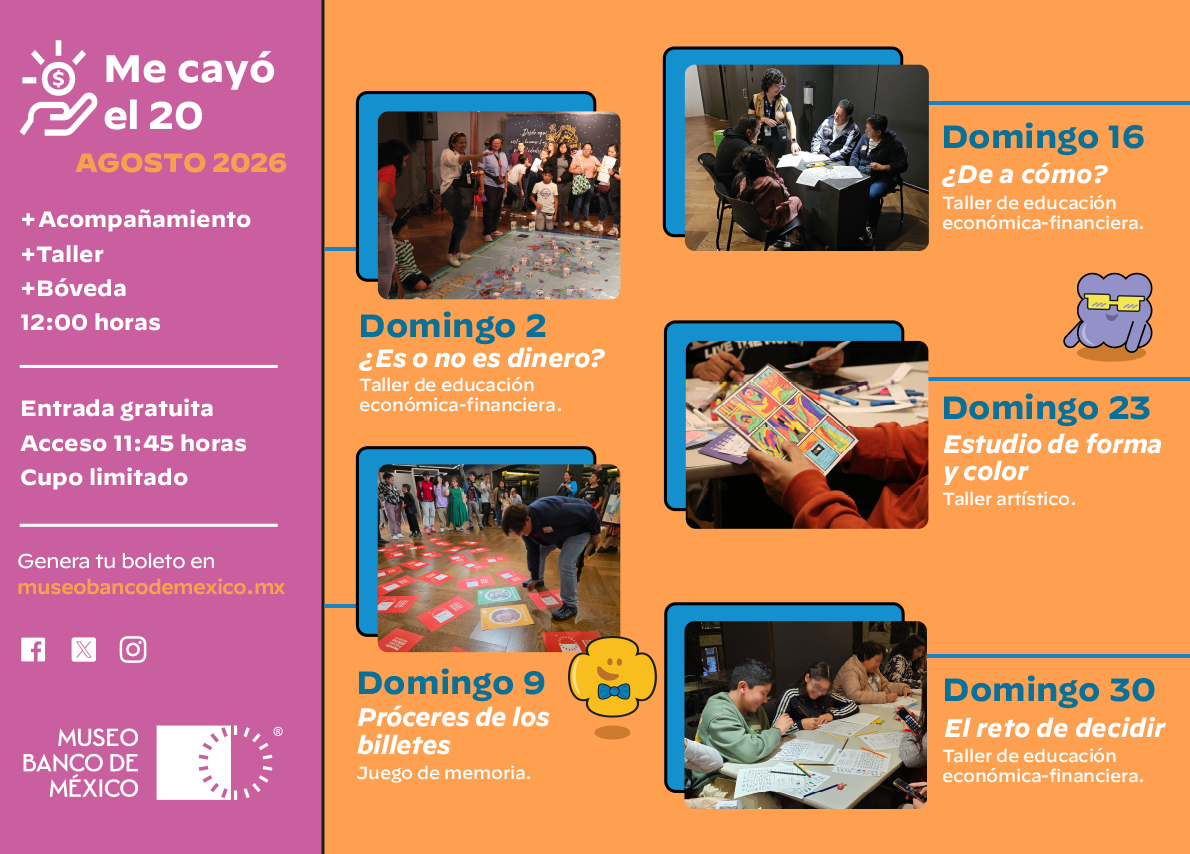 Me cayó el 20

AGOSTO 2026

+Acompañamiento
+Taller
+Bóveda
12:00 horas

Entrada gratuita
Acceso 11:45 horas
Cupo limitado

Genera tu boleto en
museobancodemexico.mx

MUSEO
BANCO DE
MÉXICO
®

Domingo 2
¿Es o no es dinero?
Taller de educación económica-financiera.

Domingo 9
Próceres de los billetes
Juego de memoria.

Domingo 16
¿De a cómo?
Taller de educación económica-financiera.

Domingo 23
Estudio de forma y color
Taller artístico.

Domingo 30
El reto de decidir
Taller de educación económica-financiera.